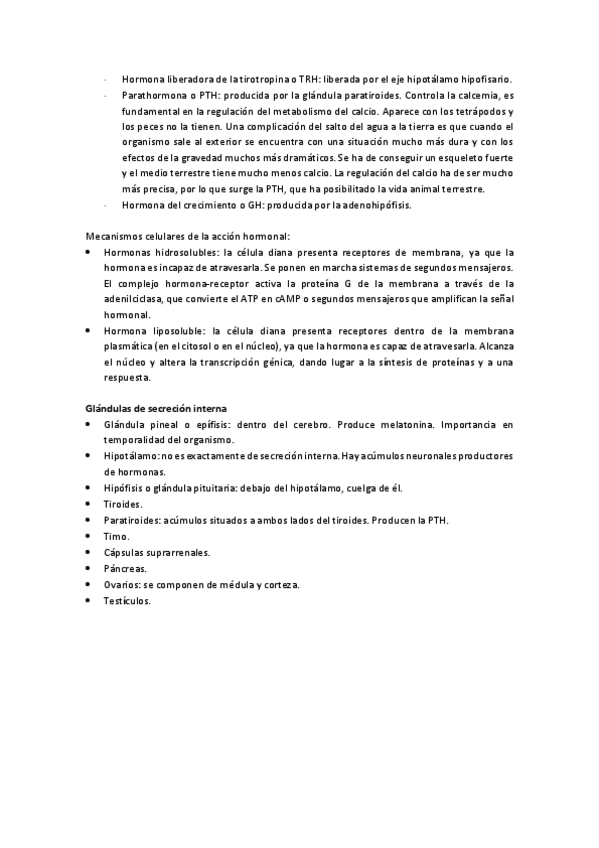 · Hormona liberadora de la tirotropina o TRH: liberada por el eje hipotálamo hipofisario.
· Parathormona o PTH: producida por la glándula paratiroides. Controla la calcemia, es fundamental en la regulación del metabolismo del calcio. Aparece con los tetrápodos y los peces no la tienen. Una complicación del salto del agua a la tierra es que cuando el organismo sale al exterior se encuentra con una situación mucho más dura y con los efectos de la gravedad muchos más dramáticos. Se ha de conseguir un esqueleto fuerte y el medio terrestre tiene mucho menos calcio. La regulación del calcio ha de ser mucho más precisa, por lo que surge la PTH, que ha posibilitado la vida animal terrestre.
· Hormona del crecimiento o GH: producida por la adenohipófisis.

Mecanismos celulares de la acción hormonal:
• Hormonas hidrosolubles: la célula diana presenta receptores de membrana, ya que la hormona es incapaz de atravesarla. Se ponen en marcha sistemas de segundos mensajeros. El complejo hormona-receptor activa la proteína G de la membrana a través de la adenilciclasa, que convierte el ATP en cAMP o segundos mensajeros que amplifican la señal hormonal.
• Hormona liposoluble: la célula diana presenta receptores dentro de la membrana plasmática (en el citosol o en el núcleo), ya que la hormona es capaz de atravesarla. Alcanza el núcleo y altera la transcripción génica, dando lugar a la síntesis de proteínas y a una respuesta.

Glándulas de secreción interna
• Glándula pineal o epífisis: dentro del cerebro. Produce melatonina. Importancia en temporalidad del organismo.
• Hipotálamo: no es exactamente de secreción interna. Hay acúmulos neuronales productores de hormonas.
• Hipófisis o glándula pituitaria: debajo del hipotálamo, cuelga de él.
• Tiroides.
• Paratiroides: acúmulos situados a ambos lados del tiroides. Producen la PTH.
• Timo.
• Cápsulas suprarrenales.
• Páncreas.
• Ovarios: se componen de médula y corteza.
• Testículos.